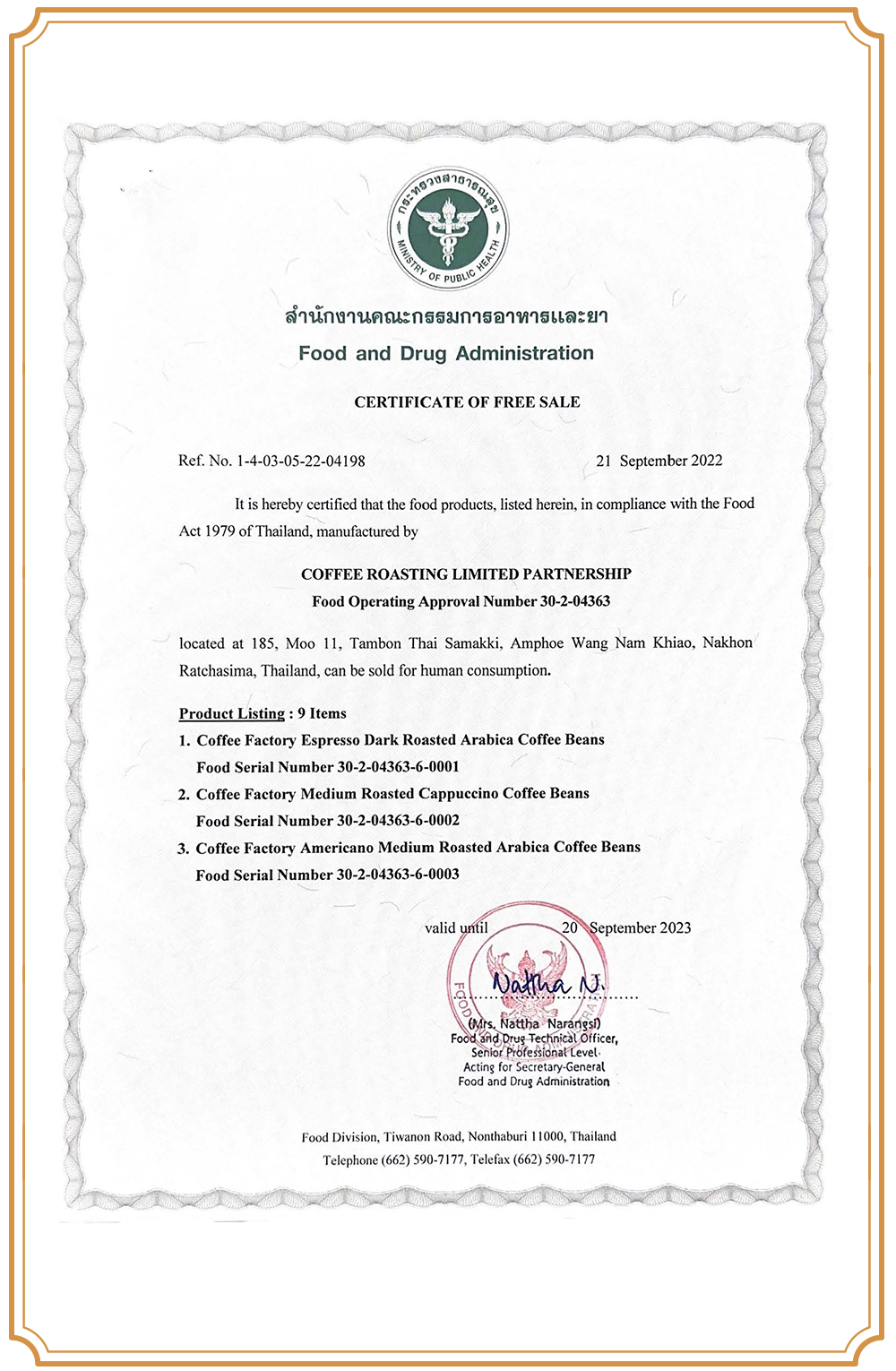 กระทรวงสาธารณสุข
MINISTRY OF PUBLIC HEALTH

สำนักงานคณะกรรมการอาหารและยา
Food and Drug Administration

CERTIFICATE OF FREE SALE

Ref. No. 1-4-03-05-22-04198 21 September 2022

It is hereby certified that the food products, listed herein, in compliance with the Food Act 1979 of Thailand, manufactured by

COFFEE ROASTING LIMITED PARTNERSHIP
Food Operating Approval Number 30-2-04363

located at 185, Moo 11, Tambon Thai Samakki, Amphoe Wang Nam Khiao, Nakhon Ratchasima, Thailand, can be sold for human consumption.

Product Listing : 9 Items
1. Coffee Factory Espresso Dark Roasted Arabica Coffee Beans
Food Serial Number 30-2-04363-6-0001
2. Coffee Factory Medium Roasted Cappuccino Coffee Beans
Food Serial Number 30-2-04363-6-0002
3. Coffee Factory Americano Medium Roasted Arabica Coffee Beans
Food Serial Number 30-2-04363-6-0003

valid until 20 September 2023

Nattha N.
(Mrs. Nattha Narangsi)
Food and Drug Technical Officer,
Senior Professional Level
Acting for Secretary-General
Food and Drug Administration

Food Division, Tiwanon Road, Nonthaburi 11000, Thailand
Telephone (662) 590-7177, Telefax (662) 590-7177